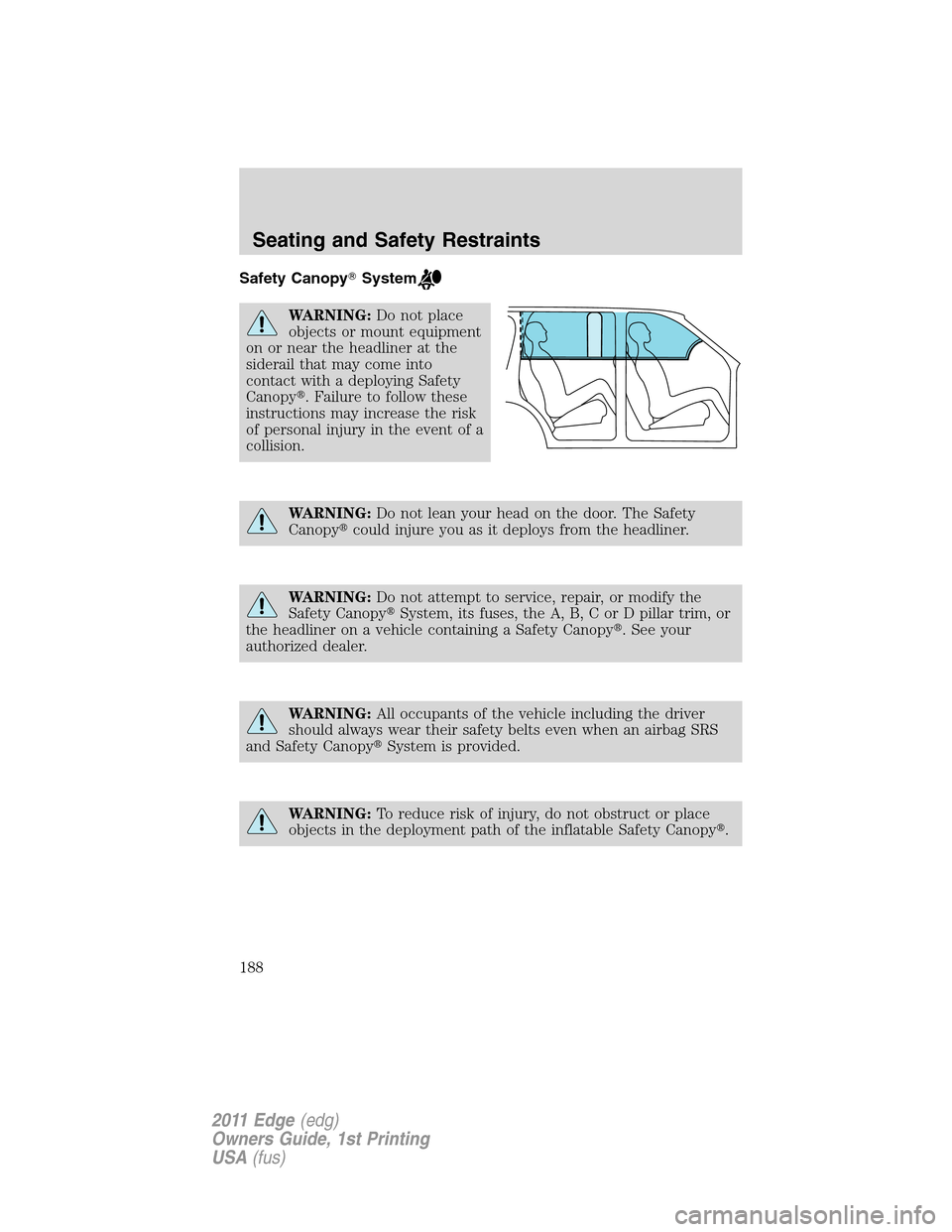 Seating and Safety Restraints

Safety Canopy® System

WARNING: Do not place objects or mount equipment on or near the headliner at the siderail that may come into contact with a deploying Safety Canopy®. Failure to follow these instructions may increase the risk of personal injury in the event of a collision.

WARNING: Do not lean your head on the door. The Safety Canopy® could injure you as it deploys from the headliner.

WARNING: Do not attempt to service, repair, or modify the Safety Canopy® System, its fuses, the A, B, C or D pillar trim, or the headliner on a vehicle containing a Safety Canopy®. See your authorized dealer.

WARNING: All occupants of the vehicle including the driver should always wear their safety belts even when an airbag SRS and Safety Canopy® System is provided.

WARNING: To reduce risk of injury, do not obstruct or place objects in the deployment path of the inflatable Safety Canopy®.

188

2011 Edge (edg)
Owners Guide, 1st Printing
USA (fus)

carmanualsonline.info